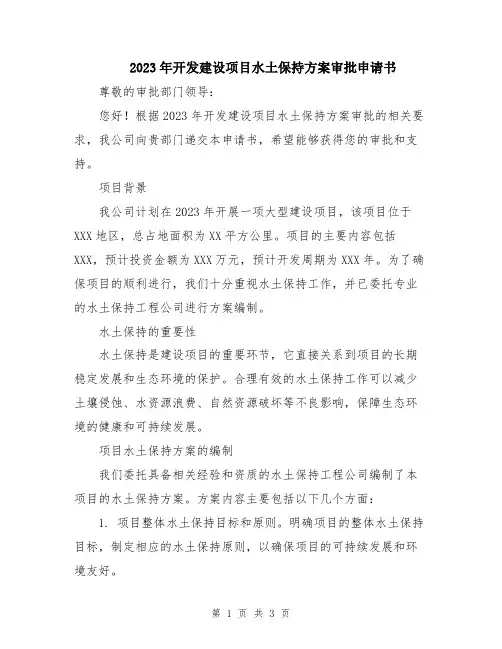 2023年开发建设项目水土保持方案审批申请书

尊敬的审批部门领导：

您好！根据2023年开发建设项目水土保持方案审批的相关要求，我公司向贵部门递交本申请书，希望能够获得您的审批和支持。

项目背景

我公司计划在2023年开展一项大型建设项目，该项目位于XXX地区，总占地面积为XX平方公里。项目的主要内容包括XXX，预计投资金额为XXX万元，预计开发周期为XXX年。为了确保项目的顺利进行，我们十分重视水土保持工作，并已委托专业的水土保持工程公司进行方案编制。

水土保持的重要性

水土保持是建设项目的重要环节，它直接关系到项目的长期稳定发展和生态环境的保护。合理有效的水土保持工作可以减少土壤侵蚀、水资源浪费、自然资源破坏等不良影响，保障生态环境的健康和可持续发展。

项目水土保持方案的编制

我们委托具备相关经验和资质的水土保持工程公司编制了本项目的水土保持方案。方案内容主要包括以下几个方面：

1. 项目整体水土保持目标和原则。明确项目的整体水土保持目标，制定相应的水土保持原则，以确保项目的可持续发展和环境友好。

第 1 页 共 3 页